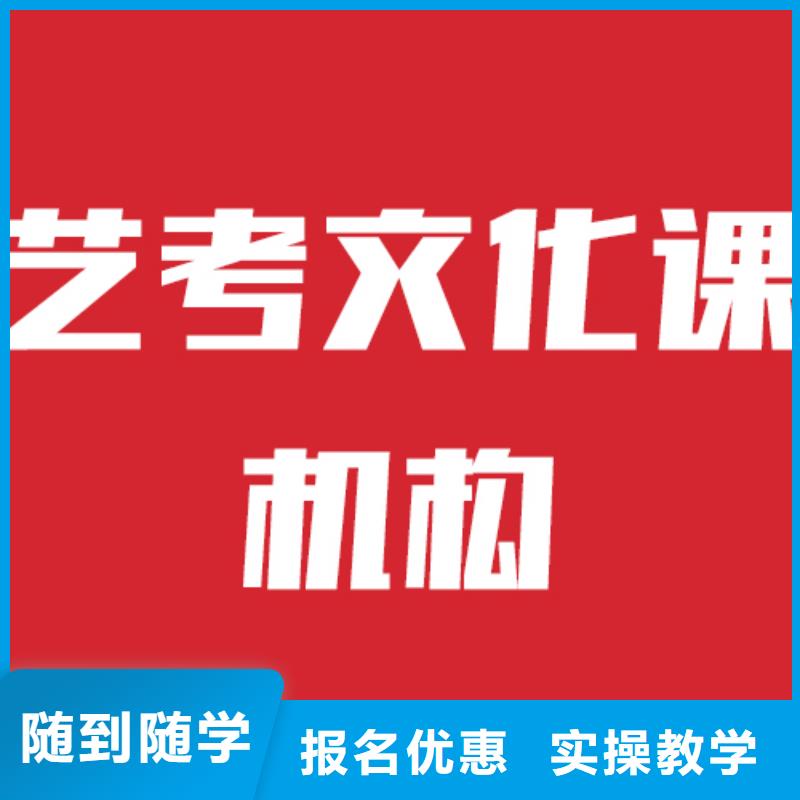 艺考文化课

机构

随到随学

报名优惠 实操教学